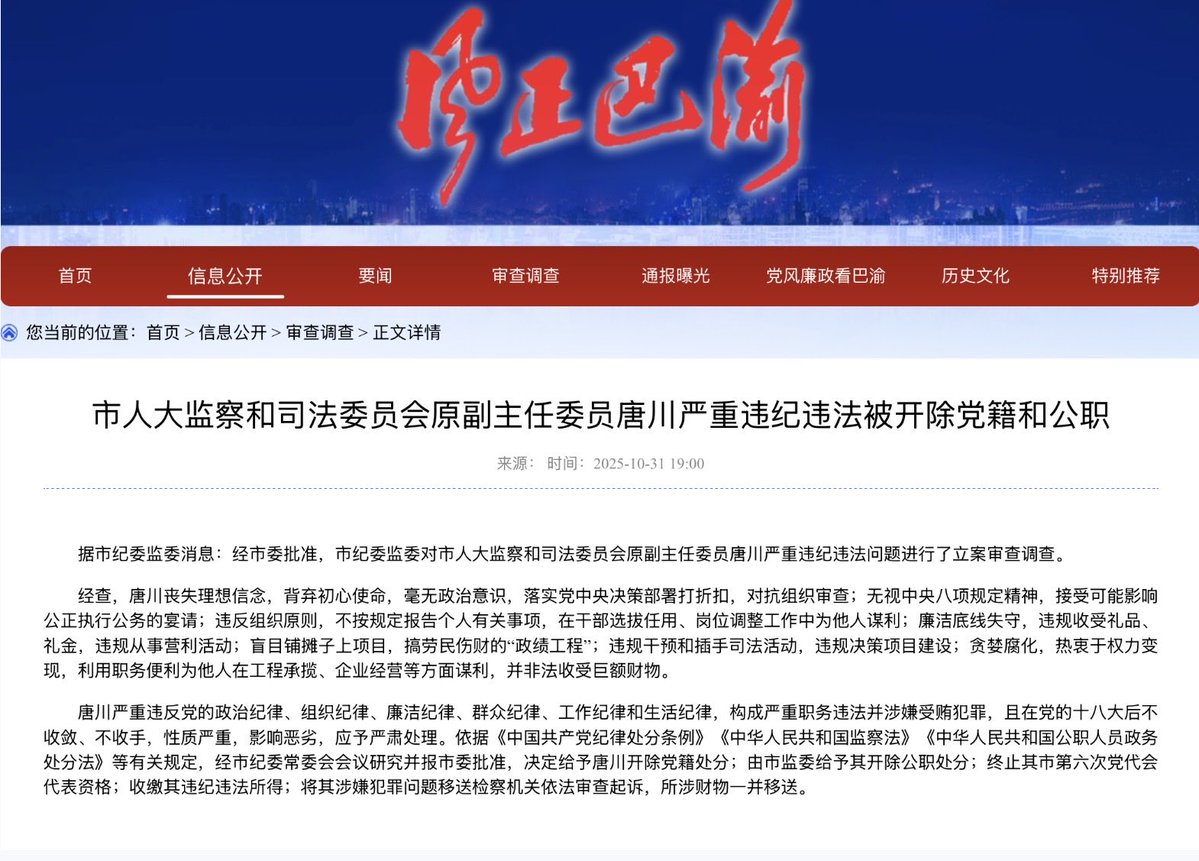 风正巴渝

首页 信息公开 要闻 审查调查 通报曝光 党风廉政看巴渝 历史文化 特别推荐

您当前的位置：首页 > 信息公开 > 审查调查 > 正文详情

市人大监察和司法委员会原副主任委员唐川严重违纪违法被开除党籍和公职

来源： 时间：2025-10-31 19:00

据市纪委监委消息：经市委批准，市纪委监委对市人大监察和司法委员会原副主任委员唐川严重违纪违法问题进行了立案审查调查。

经查，唐川丧失理想信念，背弃初心使命，毫无政治意识，落实党中央决策部署打折扣，对抗组织审查；无视中央八项规定精神，接受可能影响公正执行公务的宴请；违反组织原则，不按规定报告个人有关事项，在干部选拔任用、岗位调整工作中为他人谋利；廉洁底线失守，违规收受礼品、礼金，违规从事营利活动；盲目铺摊子上项目，搞劳民伤财的“政绩工程”；违规干预和插手司法活动，违规决策项目建设；贪婪腐化，热衷于权力变现，利用职务便利为他人在工程承揽、企业经营等方面谋利，并非法收受巨额财物。

唐川严重违反党的政治纪律、组织纪律、廉洁纪律、群众纪律、工作纪律和生活纪律，构成严重职务违法并涉嫌受贿犯罪，且在党的十八大后不收敛、不收手，性质严重，影响恶劣，应予严肃处理。依据《中国共产党纪律处分条例》《中华人民共和国监察法》《中华人民共和国公职人员政务处分法》等有关规定，经市纪委常委会会议研究并报市委批准，决定给予唐川开除党籍处分；由市监委给予其开除公职处分；终止其市第六次党代会代表资格；收缴其违纪违法所得；将其涉嫌犯罪问题移送检察机关依法审查起诉，所涉财物一并移送。